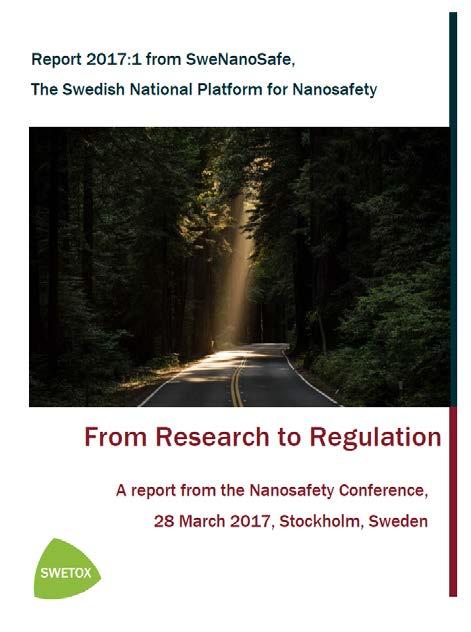 Report 2017:1 from SweNanoSafe,
The Swedish National Platform for Nanosafety

From Research to Regulation

A report from the Nanosafety Conference,
28 March 2017, Stockholm, Sweden

SWETOX